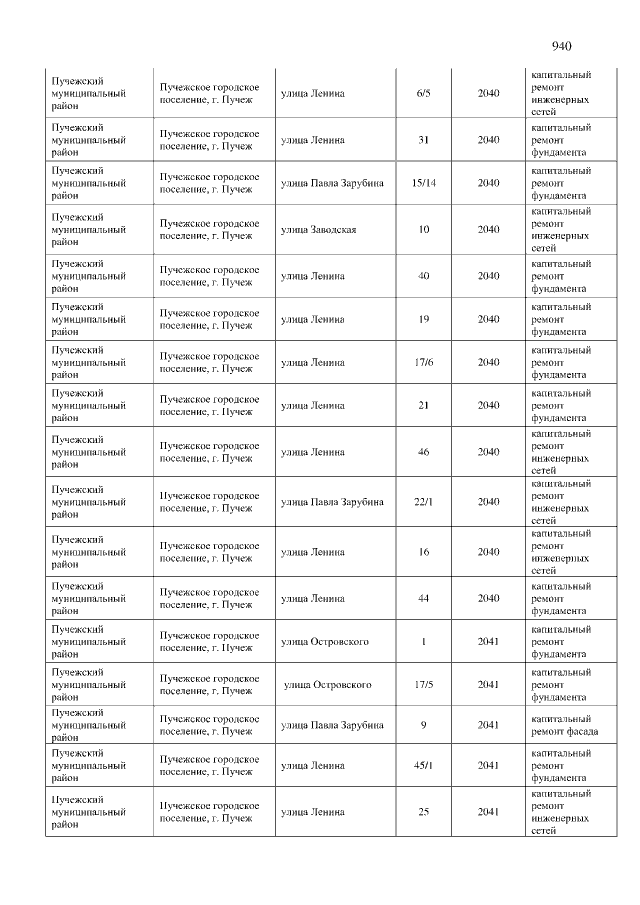 940

| Пучежский муниципальный район | Пучежское городское поселение, г. Пучеж | улица Ленина | 6/5 | 2040 | капитальный ремонт инженерных сетей |
|---|---|---|---|---|---|
| Пучежский муниципальный район | Пучежское городское поселение, г. Пучеж | улица Ленина | 31 | 2040 | капитальный ремонт фундамента |
| Пучежский муниципальный район | Пучежское городское поселение, г. Пучеж | улица Павла Зарубина | 15/14 | 2040 | капитальный ремонт фундамента |
| Пучежский муниципальный район | Пучежское городское поселение, г. Пучеж | улица Заводская | 10 | 2040 | капитальный ремонт инженерных сетей |
| Пучежский муниципальный район | Пучежское городское поселение, г. Пучеж | улица Ленина | 40 | 2040 | капитальный ремонт фундамента |
| Пучежский муниципальный район | Пучежское городское поселение, г. Пучеж | улица Ленина | 19 | 2040 | капитальный ремонт фундамента |
| Пучежский муниципальный район | Пучежское городское поселение, г. Пучеж | улица Ленина | 17/6 | 2040 | капитальный ремонт фундамента |
| Пучежский муниципальный район | Пучежское городское поселение, г. Пучеж | улица Ленина | 21 | 2040 | капитальный ремонт фундамента |
| Пучежский муниципальный район | Пучежское городское поселение, г. Пучеж | улица Ленина | 46 | 2040 | капитальный ремонт инженерных сетей |
| Пучежский муниципальный район | Пучежское городское поселение, г. Пучеж | улица Павла Зарубина | 22/1 | 2040 | капитальный ремонт инженерных сетей |
| Пучежский муниципальный район | Пучежское городское поселение, г. Пучеж | улица Ленина | 16 | 2040 | капитальный ремонт инженерных сетей |
| Пучежский муниципальный район | Пучежское городское поселение, г. Пучеж | улица Ленина | 44 | 2040 | капитальный ремонт фундамента |
| Пучежский муниципальный район | Пучежское городское поселение, г. Пучеж | улица Островского | 1 | 2041 | капитальный ремонт фундамента |
| Пучежский муниципальный район | Пучежское городское поселение, г. Пучеж | улица Островского | 17/5 | 2041 | капитальный ремонт фундамента |
| Пучежский муниципальный район | Пучежское городское поселение, г. Пучеж | улица Павла Зарубина | 9 | 2041 | капитальный ремонт фасада |
| Пучежский муниципальный район | Пучежское городское поселение, г. Пучеж | улица Ленина | 45/1 | 2041 | капитальный ремонт фундамента |
| Пучежский муниципальный район | Пучежское городское поселение, г. Пучеж | улица Ленина | 25 | 2041 | капитальный ремонт инженерных сетей |